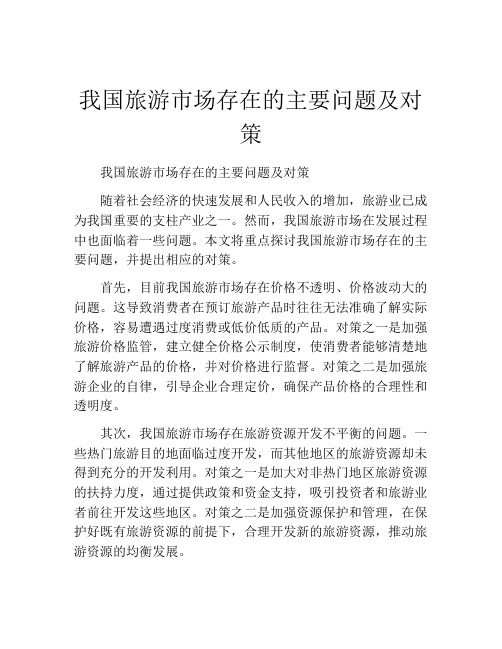 我国旅游市场存在的主要问题及对策

我国旅游市场存在的主要问题及对策

随着社会经济的快速发展和人民收入的增加，旅游业已成为我国重要的支柱产业之一。然而，我国旅游市场在发展过程中也面临着一些问题。本文将重点探讨我国旅游市场存在的主要问题，并提出相应的对策。

首先，目前我国旅游市场存在价格不透明、价格波动大的问题。这导致消费者在预订旅游产品时往往无法准确了解实际价格，容易遭遇过度消费或低价低质的产品。对策之一是加强旅游价格监管，建立健全价格公示制度，使消费者能够清楚地了解旅游产品的价格，并对价格进行监督。对策之二是加强旅游企业的自律，引导企业合理定价，确保产品价格的合理性和透明度。

其次，我国旅游市场存在旅游资源开发不平衡的问题。一些热门旅游目的地面临过度开发，而其他地区的旅游资源却未得到充分的开发利用。对策之一是加大对非热门地区旅游资源的扶持力度，通过提供政策和资金支持，吸引投资者和旅游业者前往开发这些地区。对策之二是加强资源保护和管理，在保护好既有旅游资源的前提下，合理开发新的旅游资源，推动旅游资源的均衡发展。